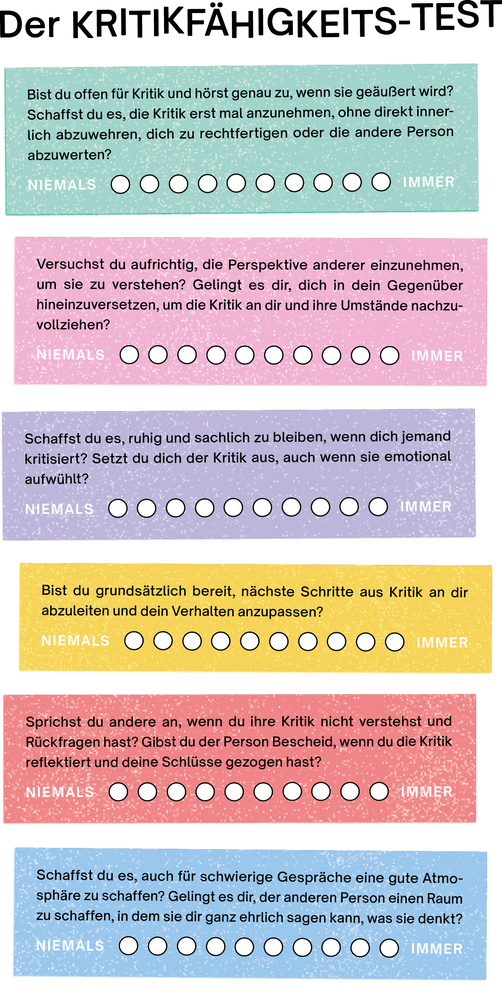 Der KRITIKFÄHIGKEITS-TEST

Bist du offen für Kritik und hörst genau zu, wenn sie geäußert wird? Schaffst du es, die Kritik erst mal anzunehmen, ohne direkt innerlich abzuwehren, dich zu rechtfertigen oder die andere Person abzuwerten?

NIEMALS IMMER

Versuchst du aufrichtig, die Perspektive anderer einzunehmen, um sie zu verstehen? Gelingt es dir, dich in dein Gegenüber hineinzuversetzen, um die Kritik an dir und ihre Umstände nachzuvollziehen?

NIEMALS IMMER

Schaffst du es, ruhig und sachlich zu bleiben, wenn dich jemand kritisiert? Setzt du dich der Kritik aus, auch wenn sie emotional aufwühlt?

NIEMALS IMMER

Bist du grundsätzlich bereit, nächste Schritte aus Kritik an dir abzuleiten und dein Verhalten anzupassen?

NIEMALS IMMER

Sprichst du andere an, wenn du ihre Kritik nicht verstehst und Rückfragen hast? Gibst du der Person Bescheid, wenn du die Kritik reflektiert und deine Schlüsse gezogen hast?

NIEMALS IMMER

Schaffst du es, auch für schwierige Gespräche eine gute Atmosphäre zu schaffen? Gelingt es dir, der anderen Person einen Raum zu schaffen, in dem sie dir ganz ehrlich sagen kann, was sie denkt?

NIEMALS IMMER